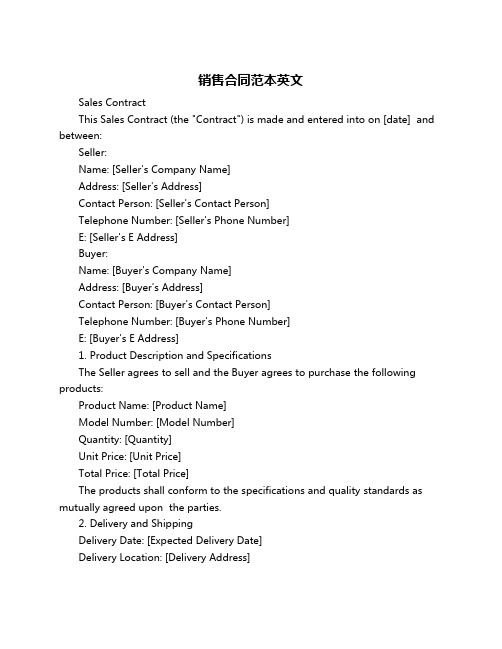 销售合同范本英文

Sales Contract

This Sales Contract (the "Contract") is made and entered into on [date]  and between:

Seller:

Name: [Seller's Company Name]

Address: [Seller's Address]

Contact Person: [Seller's Contact Person]

Telephone Number: [Seller's Phone Number]

E: [Seller's E Address]

Buyer:

Name: [Buyer's Company Name]

Address: [Buyer's Address]

Contact Person: [Buyer's Contact Person]

Telephone Number: [Buyer's Phone Number]

E: [Buyer's E Address]

1. Product Description and Specifications

The Seller agrees to sell and the Buyer agrees to purchase the following products:

Product Name: [Product Name]

Model Number: [Model Number]

Quantity: [Quantity]

Unit Price: [Unit Price]

Total Price: [Total Price]

The products shall conform to the specifications and quality standards as mutually agreed upon  the parties.

2. Delivery and Shipping

Delivery Date: [Expected Delivery Date]

Delivery Location: [Delivery Address]